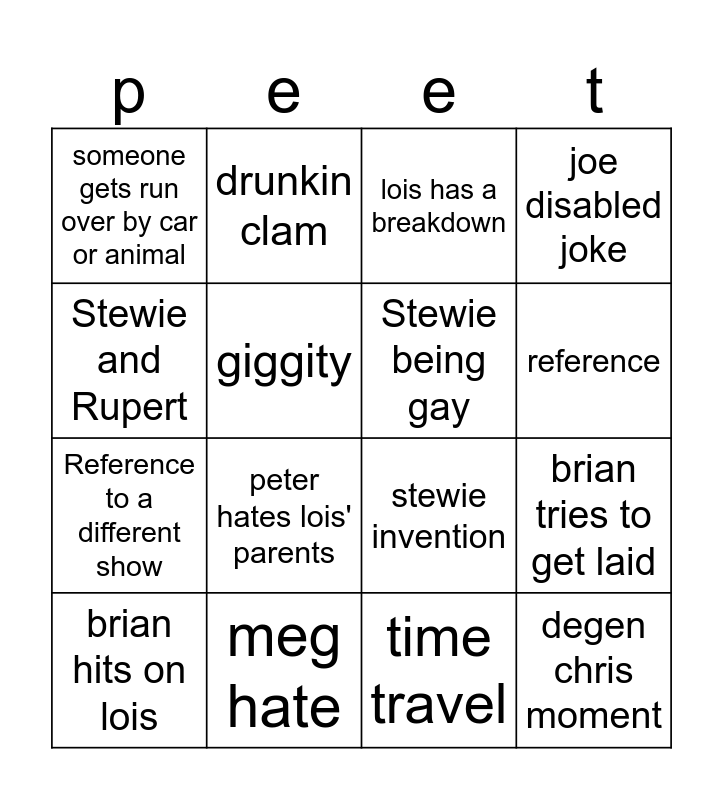 | p | e | e | t |
|---|---|---|---|
| someone gets run over by car or animal | drunkin clam | lois has a breakdown | joe disabled joke |
| Stewie and Rupert | giggity | Stewie being gay | reference |
| Reference to a different show | peter hates lois' parents | stewie invention | brian tries to get laid |
| brian hits on lois | meg hate | time travel | degen chris moment |